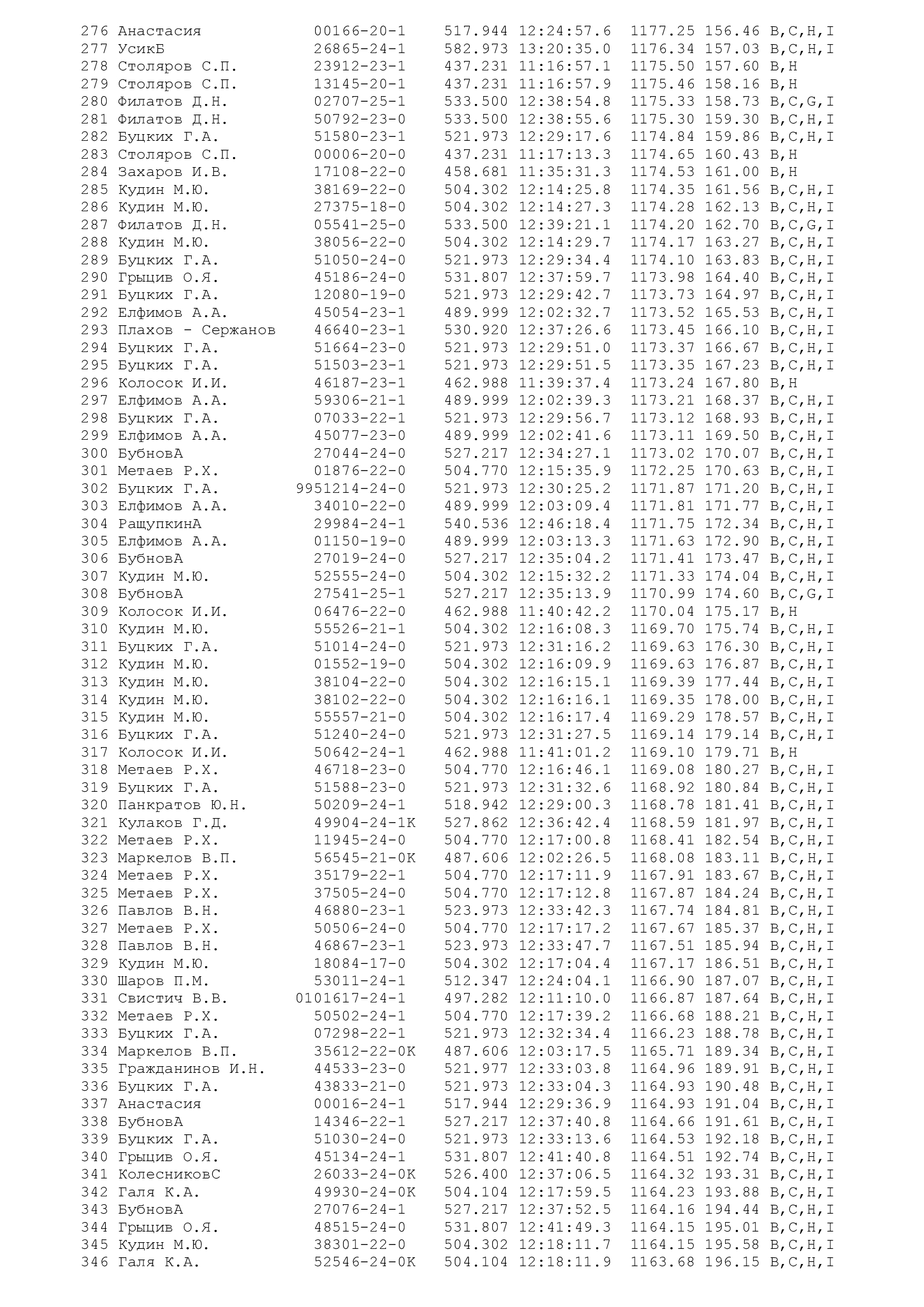 276 Анастасия 00166-20-1 517.944 12:24:57.6 1177.25 156.46 B,C,H,I
277 УсикБ 26865-24-1 582.973 13:20:35.0 1176.34 157.03 B,C,H,I
278 Столяров С.П. 23912-23-1 437.231 11:16:57.1 1175.50 157.60 B,H
279 Столяров С.П. 13145-20-1 437.231 11:16:57.9 1175.46 158.16 B,H
280 Филатов Д.Н. 02707-25-1 533.500 12:38:54.8 1175.33 158.73 B,C,G,I
281 Филатов Д.Н. 50792-23-0 533.500 12:38:55.6 1175.30 159.30 B,C,H,I
282 Буцких Г.А. 51580-23-1 521.973 12:29:17.6 1174.84 159.86 B,C,H,I
283 Столяров С.П. 00006-20-0 437.231 11:17:13.3 1174.65 160.43 B,H
284 Захаров И.В. 17108-22-0 458.681 11:35:31.3 1174.53 161.00 B,H
285 Кудин М.Ю. 38169-22-0 504.302 12:14:25.8 1174.35 161.56 B,C,H,I
286 Кудин М.Ю. 27375-18-0 504.302 12:14:27.3 1174.28 162.13 B,C,H,I
287 Филатов Д.Н. 05541-25-0 533.500 12:39:21.1 1174.20 162.70 B,C,G,I
288 Кудин М.Ю. 38056-22-0 504.302 12:14:29.7 1174.17 163.27 B,C,H,I
289 Буцких Г.А. 51050-24-0 521.973 12:29:34.4 1174.10 163.83 B,C,H,I
290 Грыцив О.Я. 45186-24-0 531.807 12:37:59.7 1173.98 164.40 B,C,H,I
291 Буцких Г.А. 12080-19-0 521.973 12:29:42.7 1173.73 164.97 B,C,H,I
292 Елфимов А.А. 45054-23-1 489.999 12:02:32.7 1173.52 165.53 B,C,H,I
293 Плахов - Сержанов 46640-23-1 530.920 12:37:26.6 1173.45 166.10 B,C,H,I
294 Буцких Г.А. 51664-23-0 521.973 12:29:51.0 1173.37 166.67 B,C,H,I
295 Буцких Г.А. 51503-23-1 521.973 12:29:51.5 1173.35 167.23 B,C,H,I
296 Колосок И.И. 46187-23-1 462.988 11:39:37.4 1173.24 167.80 B,H
297 Елфимов А.А. 59306-21-1 489.999 12:02:39.3 1173.21 168.37 B,C,H,I
298 Буцких Г.А. 07033-22-1 521.973 12:29:56.7 1173.12 168.93 B,C,H,I
299 Елфимов А.А. 45077-23-0 489.999 12:02:41.6 1173.11 169.50 B,C,H,I
300 БубновА 27044-24-0 527.217 12:34:27.1 1173.02 170.07 B,C,H,I
301 Метаев Р.Х. 01876-22-0 504.770 12:15:35.9 1172.25 170.63 B,C,H,I
302 Буцких Г.А. 9951214-24-0 521.973 12:30:25.2 1171.87 171.20 B,C,H,I
303 Елфимов А.А. 34010-22-0 489.999 12:03:09.4 1171.81 171.77 B,C,H,I
304 РащупкинА 29984-24-1 540.536 12:46:18.4 1171.75 172.34 B,C,H,I
305 Елфимов А.А. 01150-19-0 489.999 12:03:13.3 1171.63 172.90 B,C,H,I
306 БубновА 27019-24-0 527.217 12:35:04.2 1171.41 173.47 B,C,H,I
307 Кудин М.Ю. 52555-24-0 504.302 12:15:32.2 1171.33 174.04 B,C,H,I
308 БубновА 27541-25-1 527.217 12:35:13.9 1170.99 174.60 B,C,G,I
309 Колосок И.И. 06476-22-0 462.988 11:40:42.2 1170.04 175.17 B,H
310 Кудин М.Ю. 55526-21-1 504.302 12:16:08.3 1169.70 175.74 B,C,H,I
311 Буцких Г.А. 51014-24-0 521.973 12:31:16.2 1169.63 176.30 B,C,H,I
312 Кудин М.Ю. 01552-19-0 504.302 12:16:09.9 1169.63 176.87 B,C,H,I
313 Кудин М.Ю. 38104-22-0 504.302 12:16:15.1 1169.39 177.44 B,C,H,I
314 Кудин М.Ю. 38102-22-0 504.302 12:16:16.1 1169.35 178.00 B,C,H,I
315 Кудин М.Ю. 55557-21-0 504.302 12:16:17.4 1169.29 178.57 B,C,H,I
316 Буцких Г.А. 51240-24-0 521.973 12:31:27.5 1169.14 179.14 B,C,H,I
317 Колосок И.И. 50642-24-1 462.988 11:41:01.2 1169.10 179.71 B,H
318 Метаев Р.Х. 46718-23-0 504.770 12:16:46.1 1169.08 180.27 B,C,H,I
319 Буцких Г.А. 51588-23-0 521.973 12:31:32.6 1168.92 180.84 B,C,H,I
320 Панкратов Ю.Н. 50209-24-1 518.942 12:29:00.3 1168.78 181.41 B,C,H,I
321 Кулаков Г.Д. 49904-24-1K 527.862 12:36:42.4 1168.59 181.97 B,C,H,I
322 Метаев Р.Х. 11945-24-0 504.770 12:17:00.8 1168.41 182.54 B,C,H,I
323 Маркелов В.П. 56545-21-0K 487.606 12:02:26.5 1168.08 183.11 B,C,H,I
324 Метаев Р.Х. 35179-22-1 504.770 12:17:11.9 1167.91 183.67 B,C,H,I
325 Метаев Р.Х. 37505-24-0 504.770 12:17:12.8 1167.87 184.24 B,C,H,I
326 Павлов В.Н. 46880-23-1 523.973 12:33:42.3 1167.74 184.81 B,C,H,I
327 Метаев Р.Х. 50506-24-0 504.770 12:17:17.2 1167.67 185.37 B,C,H,I
328 Павлов В.Н. 46867-23-1 523.973 12:33:47.7 1167.51 185.94 B,C,H,I
329 Кудин М.Ю. 18084-17-0 504.302 12:17:04.4 1167.17 186.51 B,C,H,I
330 Шаров П.М. 53011-24-1 512.347 12:24:04.1 1166.90 187.07 B,C,H,I
331 Свистич В.В. 0101617-24-1 497.282 12:11:10.0 1166.87 187.64 B,C,H,I
332 Метаев Р.Х. 50502-24-1 504.770 12:17:39.2 1166.68 188.21 B,C,H,I
333 Буцких Г.А. 07298-22-1 521.973 12:32:34.4 1166.23 188.78 B,C,H,I
334 Маркелов В.П. 35612-22-0K 487.606 12:03:17.5 1165.71 189.34 B,C,H,I
335 Гражданинов И.Н. 44533-23-0 521.977 12:33:03.8 1164.96 189.91 B,C,H,I
336 Буцких Г.А. 43833-21-0 521.973 12:33:04.3 1164.93 190.48 B,C,H,I
337 Анастасия 00016-24-1 517.944 12:29:36.9 1164.93 191.04 B,C,H,I
338 БубновА 14346-22-1 527.217 12:37:40.8 1164.66 191.61 B,C,H,I
339 Буцких Г.А. 51030-24-0 521.973 12:33:13.6 1164.53 192.18 B,C,H,I
340 Грыцив О.Я. 45134-24-1 531.807 12:41:40.8 1164.51 192.74 B,C,H,I
341 КолесниковС 26033-24-0K 526.400 12:37:06.5 1164.32 193.31 B,C,H,I
342 Галя К.А. 49930-24-0K 504.104 12:17:59.5 1164.23 193.88 B,C,H,I
343 БубновА 27076-24-1 527.217 12:37:52.5 1164.16 194.44 B,C,H,I
344 Грыцив О.Я. 48515-24-0 531.807 12:41:49.3 1164.15 195.01 B,C,H,I
345 Кудин М.Ю. 38301-22-0 504.302 12:18:11.7 1164.15 195.58 B,C,H,I
346 Галя К.А. 52546-24-0K 504.104 12:18:11.9 1163.68 196.15 B,C,H,I